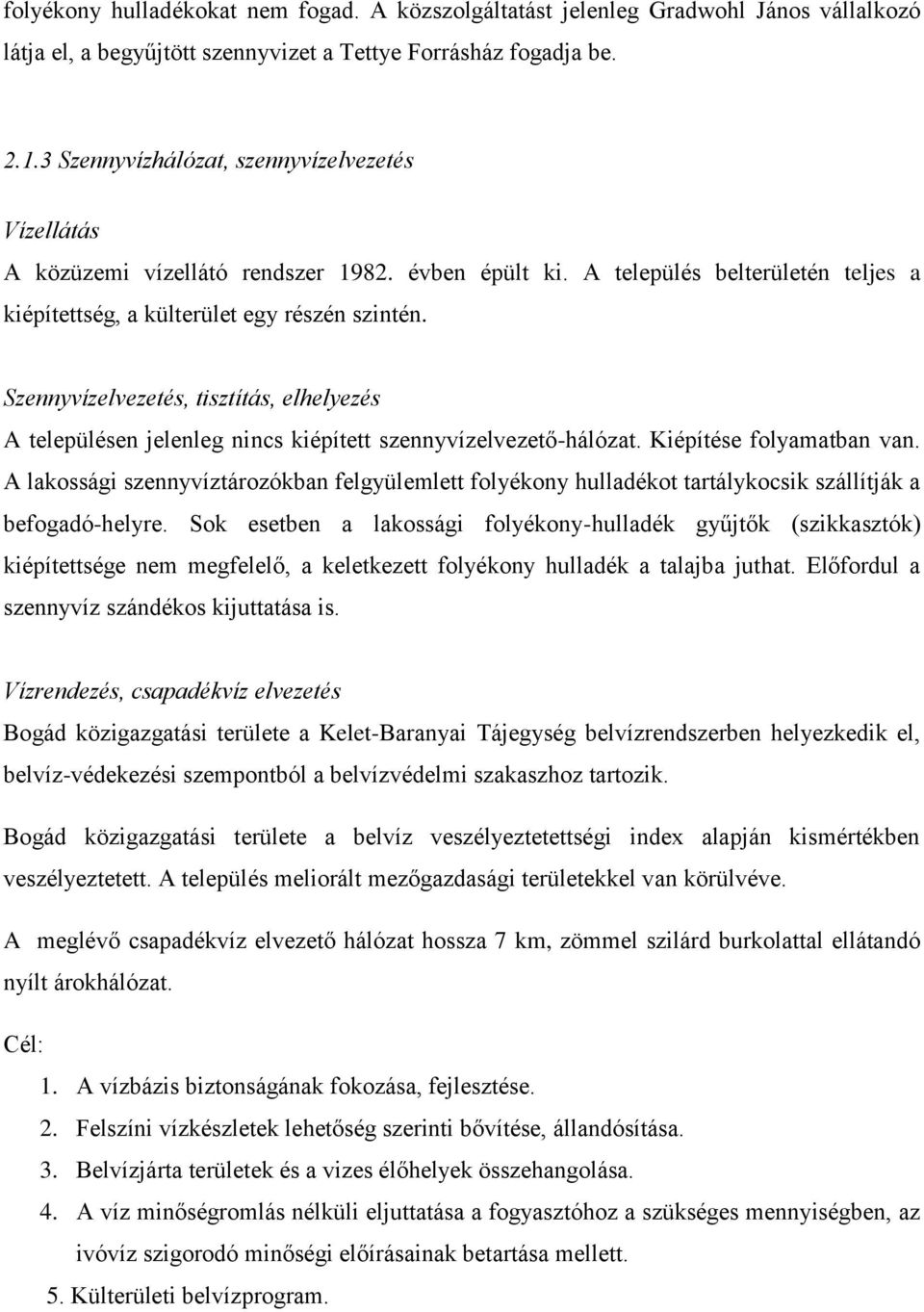 folyékony hulladékokat nem fogad. A közszolgáltatást jelenleg Gradwohl János vállalkozó látja el, a begyűjtött szennyvizet a Tettye Forrásház fogadja be.

2.1.3 Szennyvízhálózat, szennyvízelvezetés

Vízellátás

A közüzemi vízellátó rendszer 1982. évben épült ki. A település belterületén teljes a kiépítettség, a külterület egy részén szintén.

Szennyvízelvezetés, tisztítás, elhelyezés

A településen jelenleg nincs kiépített szennyvízelvezető-hálózat. Kiépítése folyamatban van. A lakossági szennyvíztározókban felgyülemlett folyékony hulladékot tartálykocsik szállítják a befogadó-helyre. Sok esetben a lakossági folyékony-hulladék gyűjtők (szikkasztók) kiépítettsége nem megfelelő, a keletkezett folyékony hulladék a talajba juthat. Előfordul a szennyvíz szándékos kijuttatása is.

Vízrendezés, csapadékvíz elvezetés

Bogád közigazgatási területe a Kelet-Baranyai Tájegység belvízrendszerben helyezkedik el, belvíz-védekezési szempontból a belvízvédelmi szakaszhoz tartozik.

Bogád közigazgatási területe a belvíz veszélyeztetettségi index alapján kismértékben veszélyeztetett. A település meliorált mezőgazdasági területekkel van körülvéve.

A meglévő csapadékvíz elvezető hálózat hossza 7 km, zömmel szilárd burkolattal ellátandó nyílt árokhálózat.

Cél:

1. A vízbázis biztonságának fokozása, fejlesztése.
2. Felszíni vízkészletek lehetőség szerinti bővítése, állandósítása.
3. Belvízjárta területek és a vizes élőhelyek összehangolása.
4. A víz minőségromlás nélküli eljuttatása a fogyasztóhoz a szükséges mennyiségben, az ivóvíz szigorodó minőségi előírásainak betartása mellett.
5. Külterületi belvízprogram.